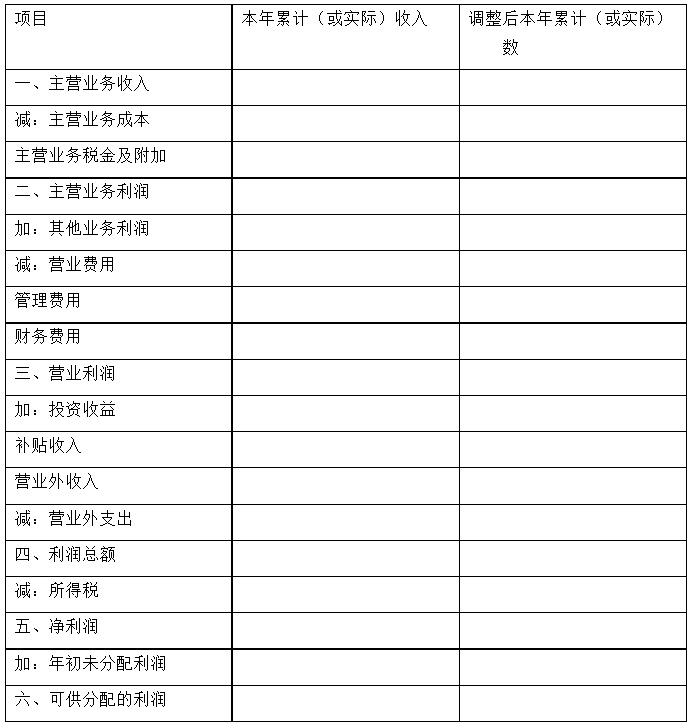 | 项目 | 本年累计（或实际）收入 | 调整后本年累计（或实际）数 |
|---|---|---|
| 一、主营业务收入 | | |
| 减：主营业务成本 | | |
| 主营业务税金及附加 | | |
| 二、主营业务利润 | | |
| 加：其他业务利润 | | |
| 减：营业费用 | | |
| 管理费用 | | |
| 财务费用 | | |
| 三、营业利润 | | |
| 加：投资收益 | | |
| 补贴收入 | | |
| 营业外收入 | | |
| 减：营业外支出 | | |
| 四、利润总额 | | |
| 减：所得税 | | |
| 五、净利润 | | |
| 加：年初未分配利润 | | |
| 六、可供分配的利润 | | |